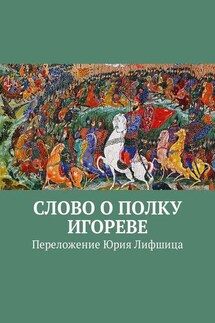 СЛОВО О ПОЛКУ ИГОРЕВЕ

Переложение Юрия Лифшица